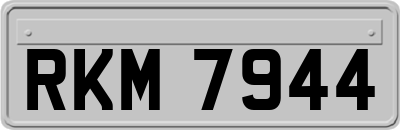 RKM 7944